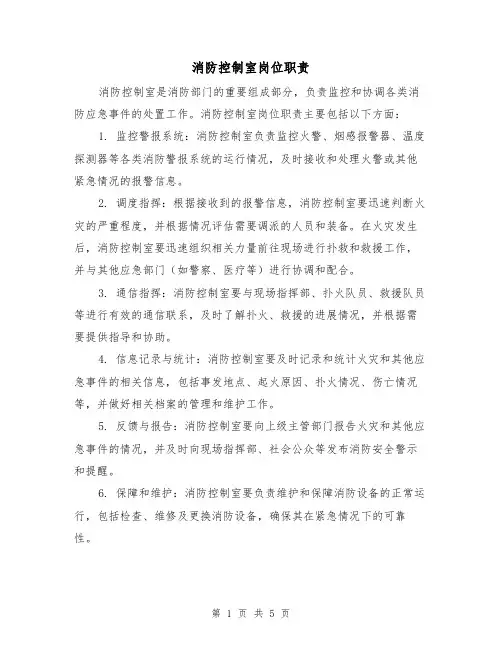 消防控制室岗位职责

消防控制室是消防部门的重要组成部分，负责监控和协调各类消防应急事件的处置工作。消防控制室岗位职责主要包括以下方面：

1. 监控警报系统：消防控制室负责监控火警、烟感报警器、温度探测器等各类消防警报系统的运行情况，及时接收和处理火警或其他紧急情况的报警信息。

2. 调度指挥：根据接收到的报警信息，消防控制室要迅速判断火灾的严重程度，并根据情况评估需要调派的人员和装备。在火灾发生后，消防控制室要迅速组织相关力量前往现场进行扑救和救援工作，并与其他应急部门（如警察、医疗等）进行协调和配合。

3. 通信指挥：消防控制室要与现场指挥部、扑火队员、救援队员等进行有效的通信联系，及时了解扑火、救援的进展情况，并根据需要提供指导和协助。

4. 信息记录与统计：消防控制室要及时记录和统计火灾和其他应急事件的相关信息，包括事发地点、起火原因、扑火情况、伤亡情况等，并做好相关档案的管理和维护工作。

5. 反馈与报告：消防控制室要向上级主管部门报告火灾和其他应急事件的情况，并及时向现场指挥部、社会公众等发布消防安全警示和提醒。

6. 保障和维护：消防控制室要负责维护和保障消防设备的正常运行，包括检查、维修及更换消防设备，确保其在紧急情况下的可靠性。

第 1 页 共 5 页